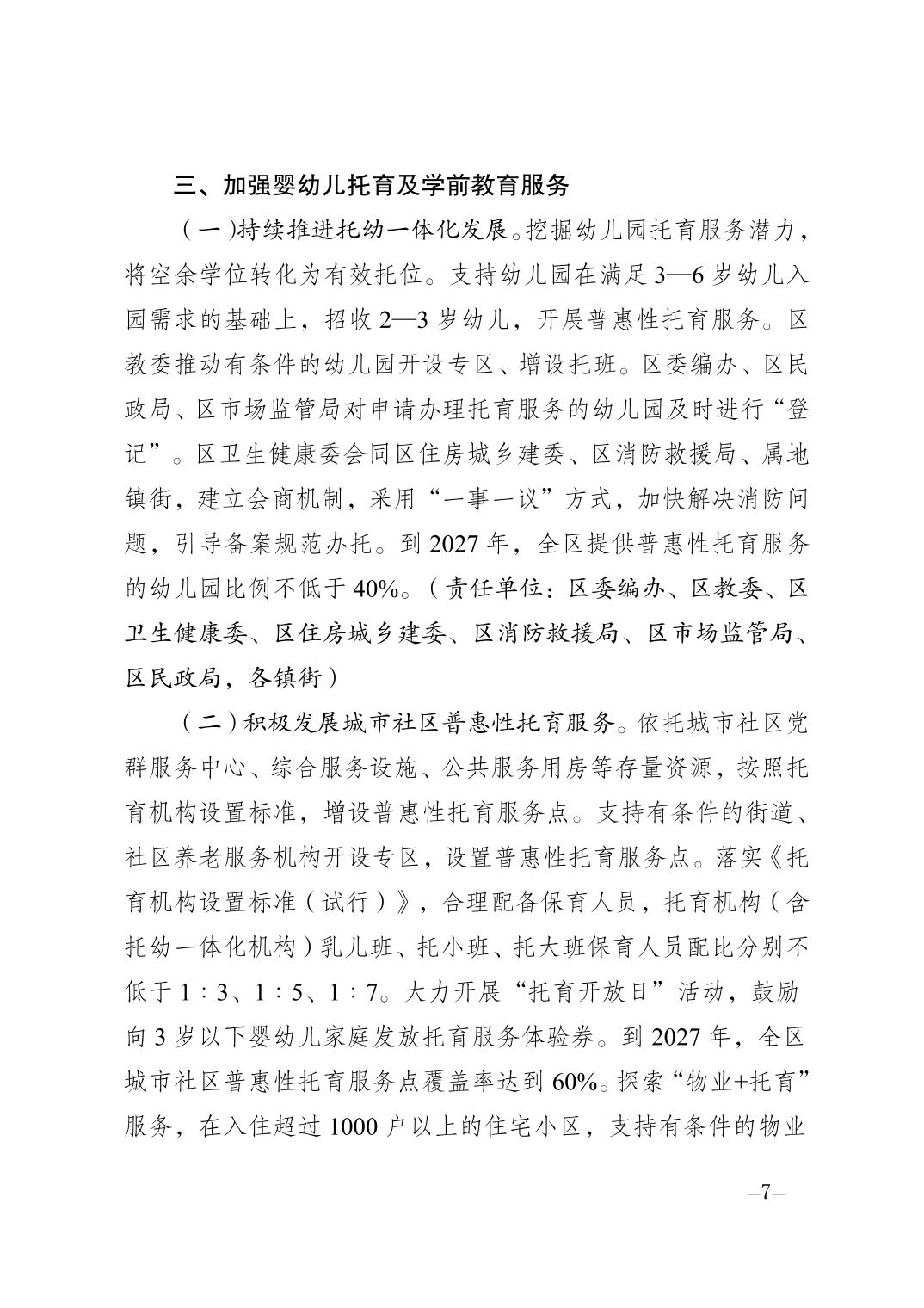 三、加强婴幼儿托育及学前教育服务

（一）持续推进托幼一体化发展。挖掘幼儿园托育服务潜力，将空余学位转化为有效托位。支持幼儿园在满足3—6岁幼儿入园需求的基础上，招收2—3岁幼儿，开展普惠性托育服务。区教委推动有条件的幼儿园开设专区、增设托班。区委编办、区民政局、区市场监管局对申请办理托育服务的幼儿园及时进行“登记”。区卫生健康委会同区住房城乡建委、区消防救援局、属地镇街，建立会商机制，采用“一事一议”方式，加快解决消防问题，引导备案规范办托。到2027年，全区提供普惠性托育服务的幼儿园比例不低于40%。（责任单位：区委编办、区教委、区卫生健康委、区住房城乡建委、区消防救援局、区市场监管局、区民政局，各镇街）

（二）积极发展城市社区普惠性托育服务。依托城市社区党群服务中心、综合服务设施、公共服务用房等存量资源，按照托育机构设置标准，增设普惠性托育服务点。支持有条件的街道、社区养老服务机构开设专区，设置普惠性托育服务点。落实《托育机构设置标准（试行）》，合理配备保育人员，托育机构（含托幼一体化机构）乳儿班、托小班、托大班保育人员配比分别不低于1∶3、1∶5、1∶7。大力开展“托育开放日”活动，鼓励向3岁以下婴幼儿家庭发放托育服务体验券。到2027年，全区城市社区普惠性托育服务点覆盖率达到60%。探索“物业+托育”服务，在入住超过1000户以上的住宅小区，支持有条件的物业

—7—